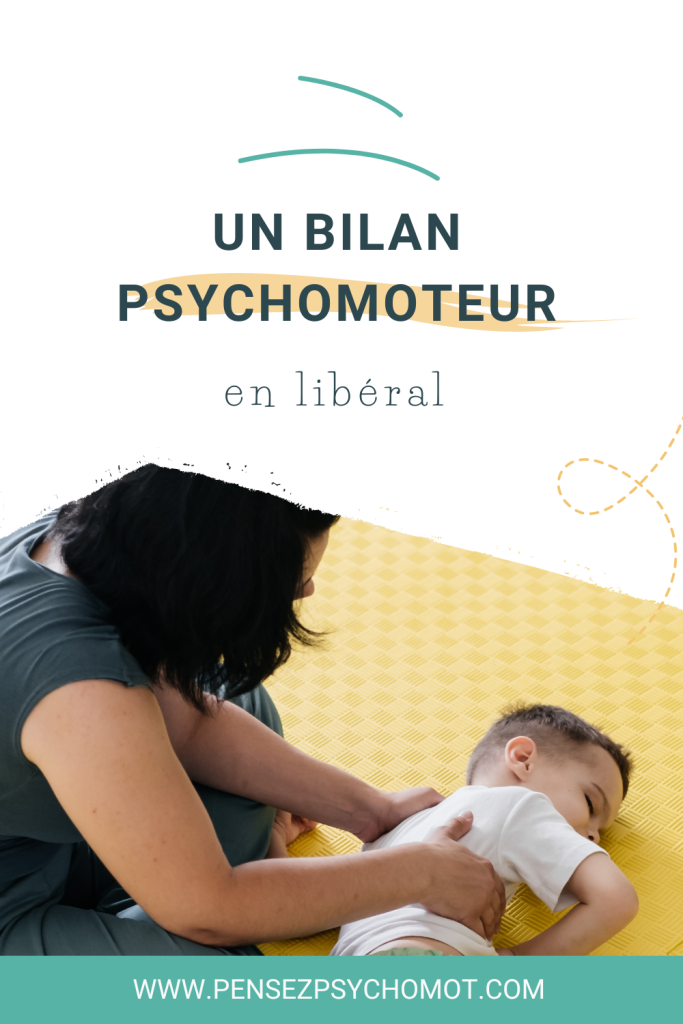 UN BILAN
PSYCHOMOTEUR

en libéral

WWW.PENSEZPSYCHOMOT.COM